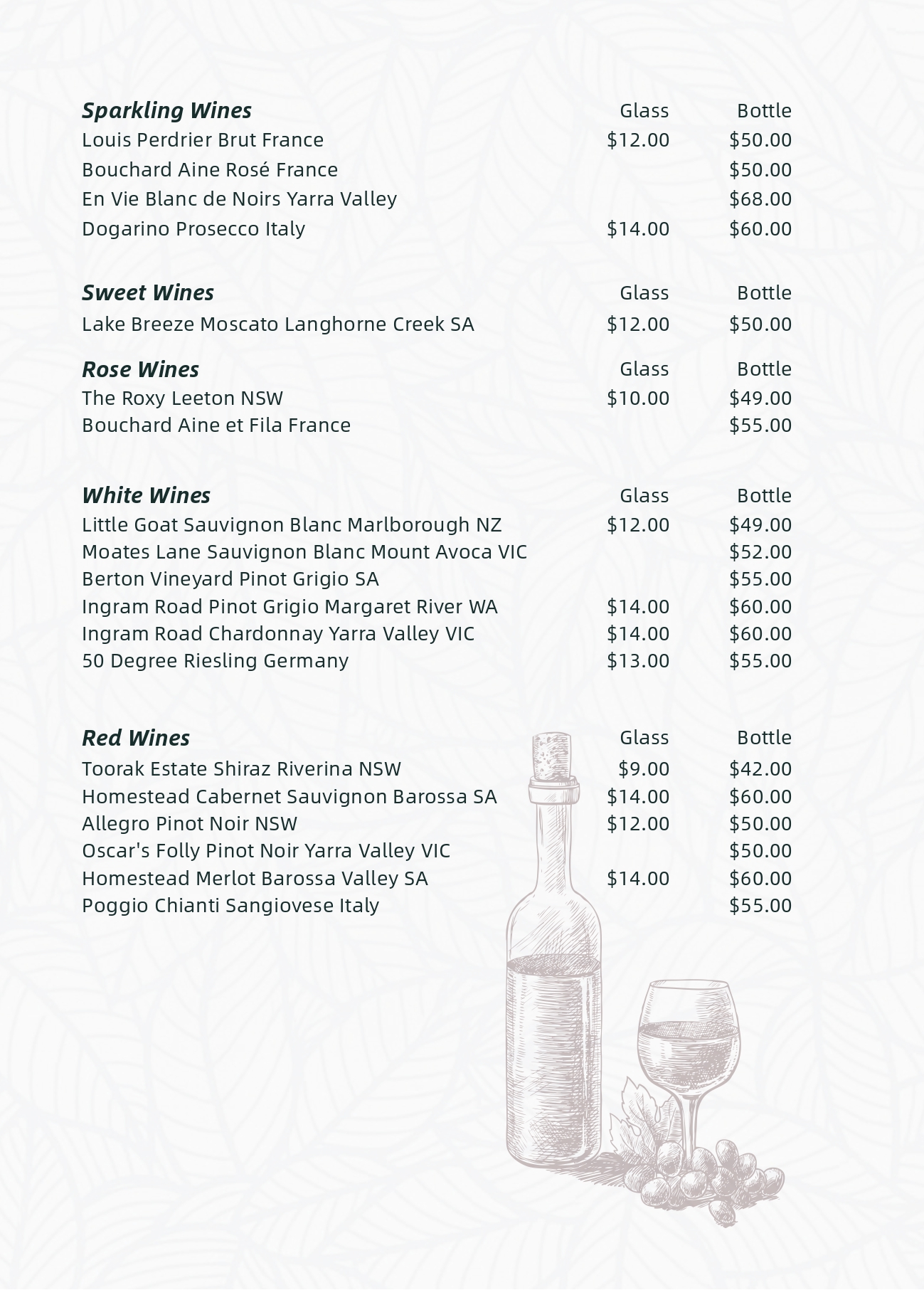 | Sparkling Wines | Glass | Bottle |
|---|---|---|
| Louis Perdrier Brut France | \$12.00 | \$50.00 |
| Bouchard Aine Rosé France | | \$50.00 |
| En Vie Blanc de Noirs Yarra Valley | | \$68.00 |
| Dogarino Prosecco Italy | \$14.00 | \$60.00 |

| Sweet Wines | Glass | Bottle |
|---|---|---|
| Lake Breeze Moscato Langhorne Creek SA | \$12.00 | \$50.00 |

| Rose Wines | Glass | Bottle |
|---|---|---|
| The Roxy Leeton NSW | \$10.00 | \$49.00 |
| Bouchard Aine et Fila France | | \$55.00 |

| White Wines | Glass | Bottle |
|---|---|---|
| Little Goat Sauvignon Blanc Marlborough NZ | \$12.00 | \$49.00 |
| Moates Lane Sauvignon Blanc Mount Avoca VIC | | \$52.00 |
| Berton Vineyard Pinot Grigio SA | | \$55.00 |
| Ingram Road Pinot Grigio Margaret River WA | \$14.00 | \$60.00 |
| Ingram Road Chardonnay Yarra Valley VIC | \$14.00 | \$60.00 |
| 50 Degree Riesling Germany | \$13.00 | \$55.00 |

| Red Wines | Glass | Bottle |
|---|---|---|
| Toorak Estate Shiraz Riverina NSW | \$9.00 | \$42.00 |
| Homestead Cabernet Sauvignon Barossa SA | \$14.00 | \$60.00 |
| Allegro Pinot Noir NSW | \$12.00 | \$50.00 |
| Oscar's Folly Pinot Noir Yarra Valley VIC | | \$50.00 |
| Homestead Merlot Barossa Valley SA | \$14.00 | \$60.00 |
| Poggio Chianti Sangiovese Italy | | \$55.00 |